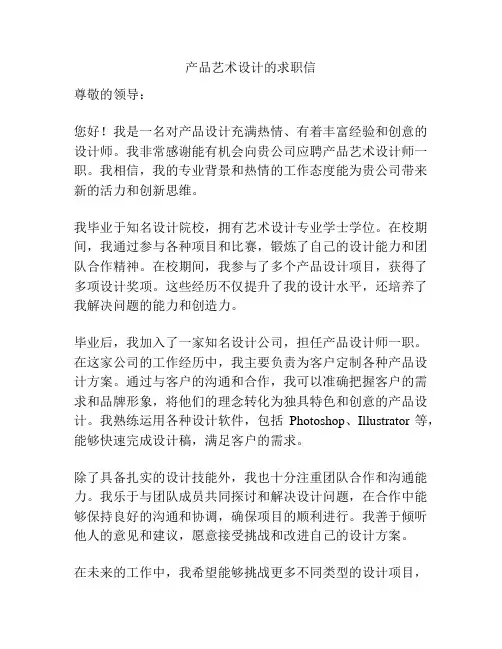 产品艺术设计的求职信

尊敬的领导：

您好！我是一名对产品设计充满热情、有着丰富经验和创意的设计师。我非常感谢能有机会向贵公司应聘产品艺术设计师一职。我相信，我的专业背景和热情的工作态度能为贵公司带来新的活力和创新思维。

我毕业于知名设计院校，拥有艺术设计专业学士学位。在校期间，我通过参与各种项目和比赛，锻炼了自己的设计能力和团队合作精神。在校期间，我参与了多个产品设计项目，获得了多项设计奖项。这些经历不仅提升了我的设计水平，还培养了我解决问题的能力和创造力。

毕业后，我加入了一家知名设计公司，担任产品设计师一职。在这家公司的工作经历中，我主要负责为客户定制各种产品设计方案。通过与客户的沟通和合作，我可以准确把握客户的需求和品牌形象，将他们的理念转化为独具特色和创意的产品设计。我熟练运用各种设计软件，包括 Photoshop、Illustrator 等，能够快速完成设计稿，满足客户的需求。

除了具备扎实的设计技能外，我也十分注重团队合作和沟通能力。我乐于与团队成员共同探讨和解决设计问题，在合作中能够保持良好的沟通和协调，确保项目的顺利进行。我善于倾听他人的意见和建议，愿意接受挑战和改进自己的设计方案。

在未来的工作中，我希望能够挑战更多不同类型的设计项目，